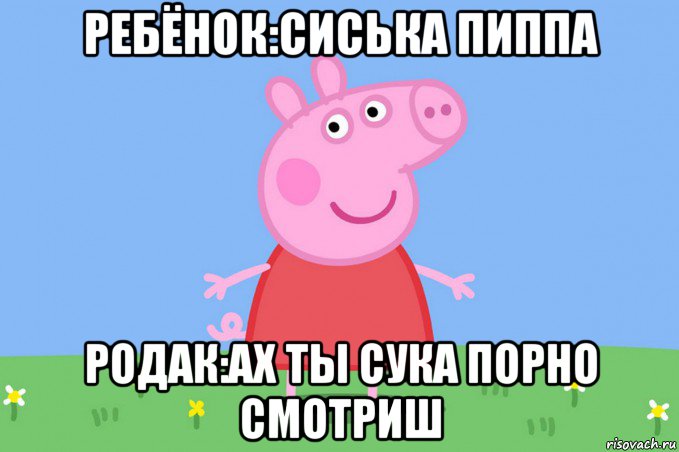 РЕБЁНОК:СИСЬКА ПИППА

РОДАК:АХ ТЫ СУКА ПОРНО СМОТРИШ

risovach.ru